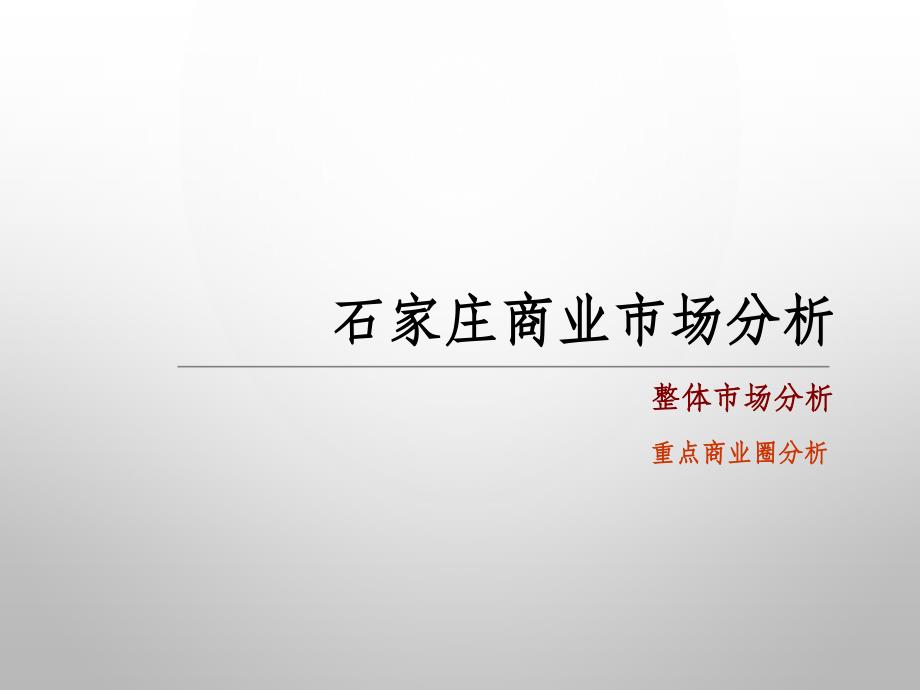 石家庄商业市场分析

整体市场分析

重点商业圈分析